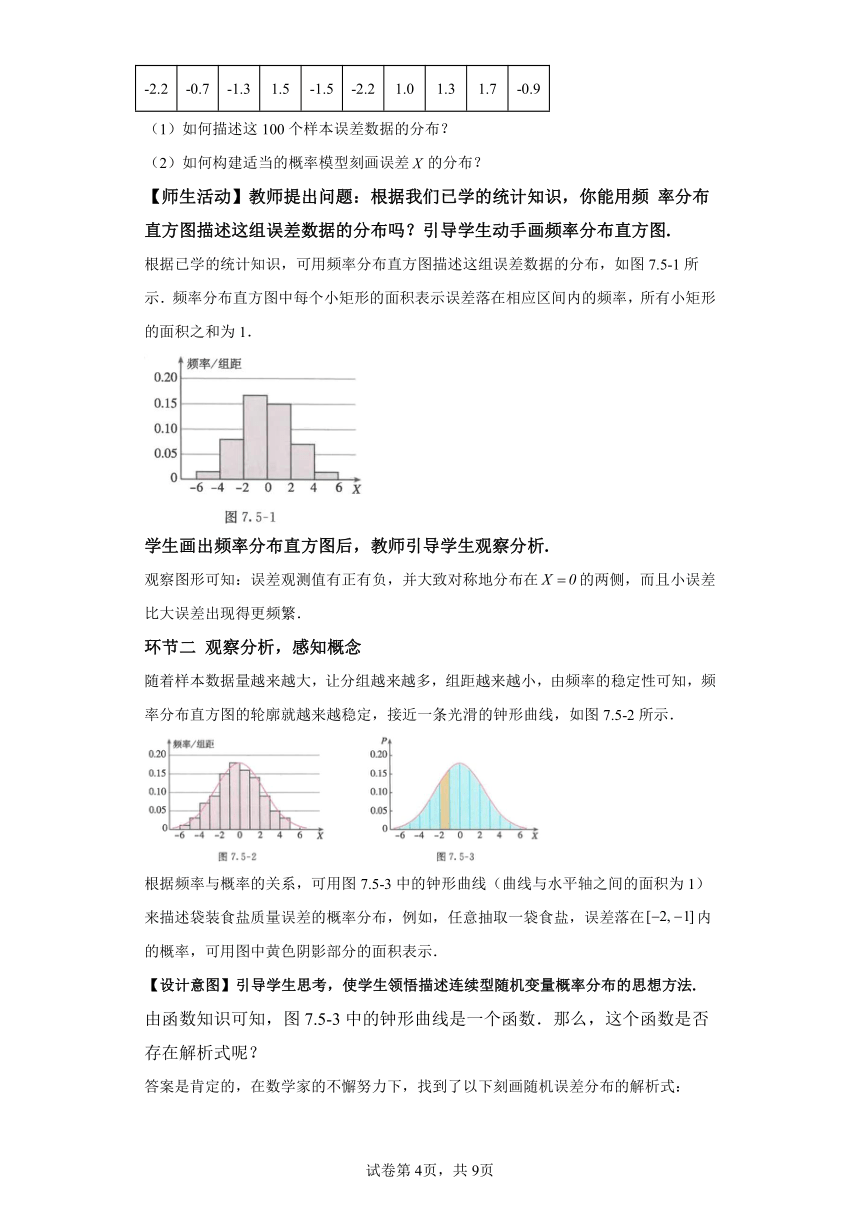 | -2.2 | -0.7 | -1.3 | 1.5 | -1.5 | -2.2 | 1.0 | 1.3 | 1.7 | -0.9 |
|---|---|---|---|---|---|---|---|---|---|

（1）如何描述这 100 个样本误差数据的分布？

（2）如何构建适当的概率模型刻画误差 $X$ 的分布？

【师生活动】教师提出问题：根据我们已学的统计知识，你能用频 率分布直方图描述这组误差数据的分布吗？引导学生动手画频率分布直方图.

根据已学的统计知识，可用频率分布直方图描述这组误差数据的分布，如图 7.5-1 所示．频率分布直方图中每个小矩形的面积表示误差落在相应区间内的频率，所有小矩形的面积之和为 1.

频率/组距
0.20
0.15
0.10
0.05
0
-6 -4 -2 0 2 4 6 X
图 7.5-1

学生画出频率分布直方图后，教师引导学生观察分析.

观察图形可知：误差观测值有正有负，并大致对称地分布在 $X=0$ 的两侧，而且小误差比大误差出现得更频繁.

环节二 观察分析，感知概念

随着样本数据量越来越大，让分组越来越多，组距越来越小，由频率的稳定性可知，频率分布直方图的轮廓就越来越稳定，接近一条光滑的钟形曲线，如图 7.5-2 所示.

频率/组距
0.20
0.15
0.10
0.05
0
-6 -4 -2 0 2 4 6 X
图 7.5-2

P
0.20
0.15
0.10
0.05
0
-6 -4 -2 0 2 4 6 X
图 7.5-3

根据频率与概率的关系，可用图 7.5-3 中的钟形曲线（曲线与水平轴之间的面积为 1）来描述袋装食盐质量误差的概率分布，例如，任意抽取一袋食盐，误差落在$[-2,-1]$内的概率，可用图中黄色阴影部分的面积表示.

【设计意图】引导学生思考，使学生领悟描述连续型随机变量概率分布的思想方法.

由函数知识可知，图 7.5-3 中的钟形曲线是一个函数．那么，这个函数是否存在解析式呢？

答案是肯定的，在数学家的不懈努力下，找到了以下刻画随机误差分布的解析式：

试卷第 4页，共 9页